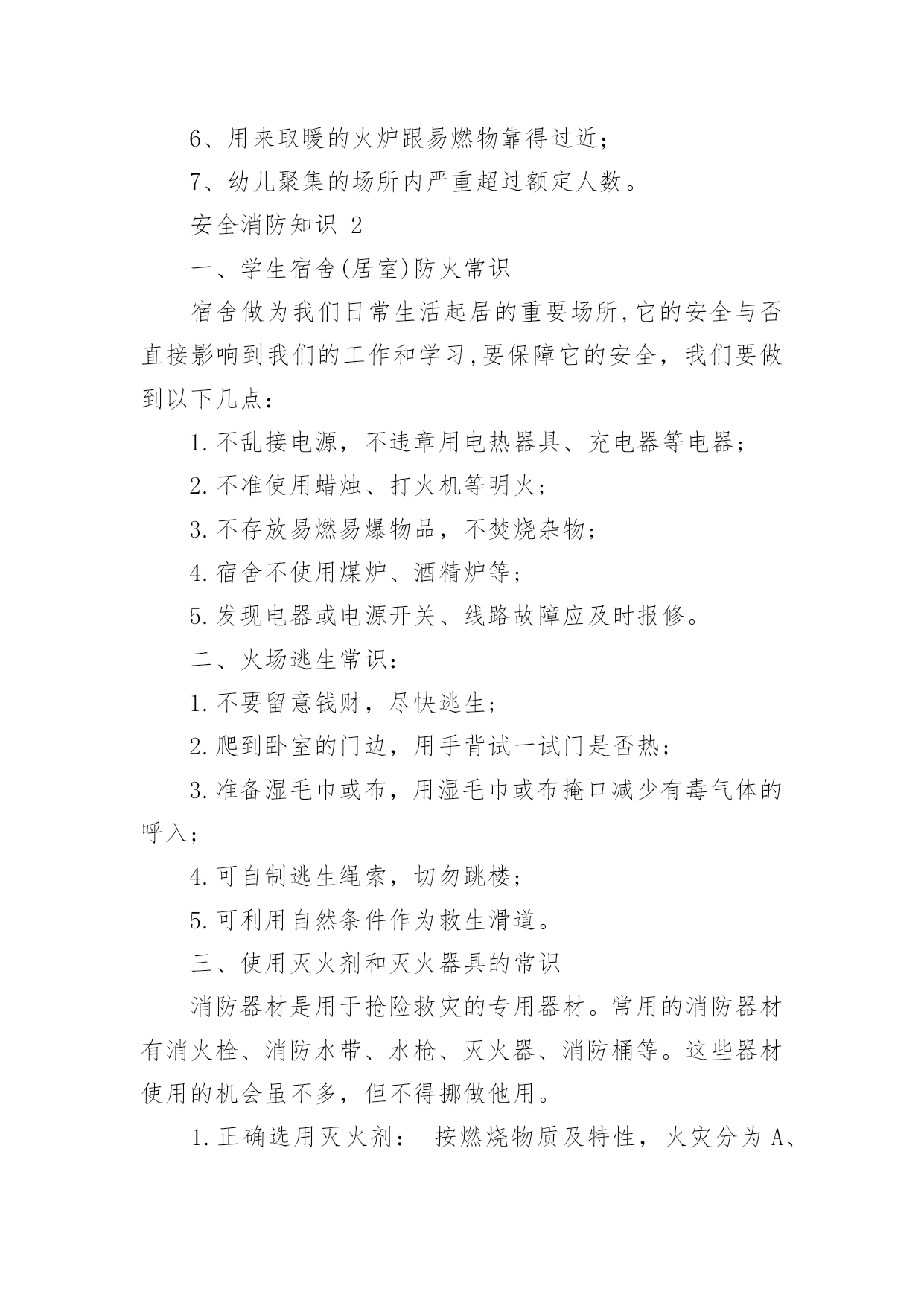 6、用来取暖的火炉跟易燃物靠得过近；

7、幼儿聚集的场所内严重超过额定人数。

安全消防知识 2

一、学生宿舍(居室)防火常识

宿舍做为我们日常生活起居的重要场所,它的安全与否直接影响到我们的工作和学习,要保障它的安全，我们要做到以下几点：

1.不乱接电源，不违章用电热器具、充电器等电器；

2.不准使用蜡烛、打火机等明火；

3.不存放易燃易爆物品，不焚烧杂物；

4.宿舍不使用煤炉、酒精炉等；

5.发现电器或电源开关、线路故障应及时报修。

二、火场逃生常识：

1.不要留意钱财，尽快逃生；

2.爬到卧室的门边，用手背试一试门是否热；

3.准备湿毛巾或布，用湿毛巾或布掩口减少有毒气体的呼入；

4.可自制逃生绳索，切勿跳楼；

5.可利用自然条件作为救生滑道。

三、使用灭火剂和灭火器具的常识

消防器材是用于抢险救灾的专用器材。常用的消防器材有消火栓、消防水带、水枪、灭火器、消防桶等。这些器材使用的机会虽不多，但不得挪做他用。

1.正确选用灭火剂： 按燃烧物质及特性，火灾分为 A、